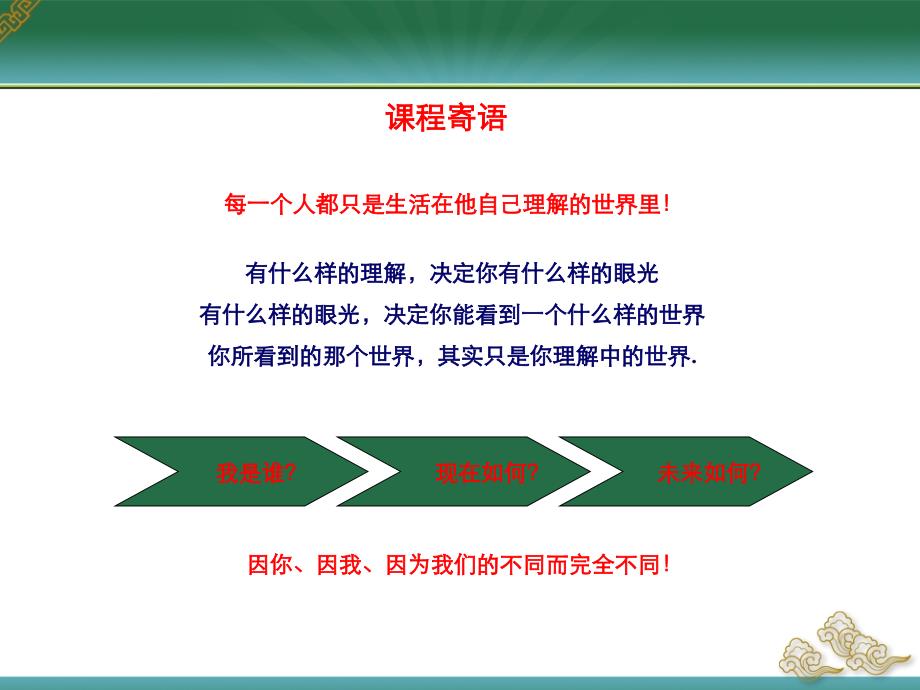 课程寄语

每一个人都只是生活在他自己理解的世界里!

有什么样的理解，决定你有什么样的眼光
有什么样的眼光，决定你能看到一个什么样的世界
你所看到的那个世界，其实只是你理解中的世界.

我是谁?

现在如何?

未来如何?

因你、因我、因为我们的不同而完全不同!